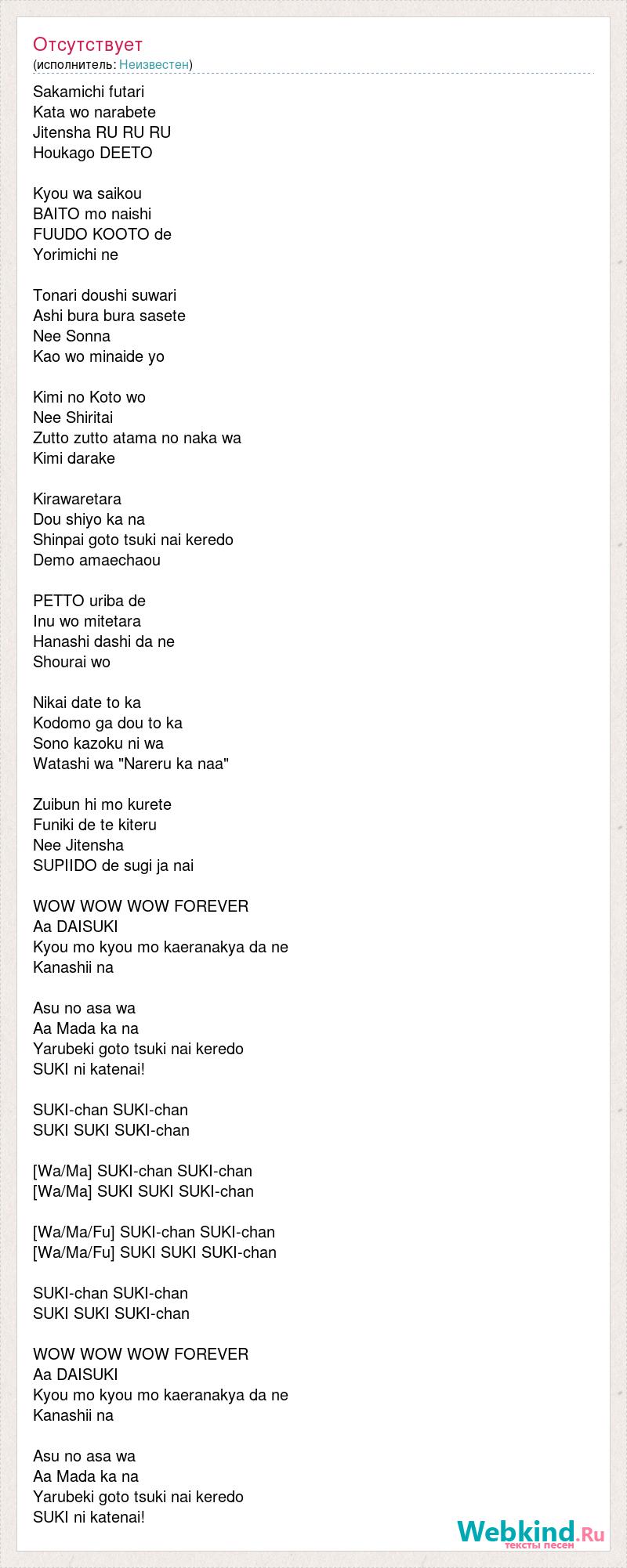 Отсутствует
(исполнитель: Неизвестен)

Sakamichi futari
Kata wo narabete
Jitensha RU RU RU
Houkago DEETO

Kyou wa saikou
BAITO mo naishi
FUUDO KOOTO de
Yorimichi ne

Tonari doushi suwari
Ashi bura bura sasete
Nee Sonna
Kao wo minaide yo

Kimi no Koto wo
Nee Shiritai
Zutto zutto atama no naka wa
Kimi darake

Kirawaretara
Dou shiyo ka na
Shinpai goto tsuki nai keredo
Demo amaechaou

PETTO uriba de
Inu wo mitetara
Hanashi dashi da ne
Shourai wo

Nikai date to ka
Kodomo ga dou to ka
Sono kazoku ni wa
Watashi wa "Nareru ka naa"

Zuibun hi mo kurete
Funiki de te kiteru
Nee Jitensha
SUPIIDO de sugi ja nai

WOW WOW WOW FOREVER
Aa DAISUKI
Kyou mo kyou mo kaeranakya da ne
Kanashii na

Asu no asa wa
Aa Mada ka na
Yarubeki goto tsuki nai keredo
SUKI ni katenai!

SUKI-chan SUKI-chan
SUKI SUKI SUKI-chan

[Wa/Ma] SUKI-chan SUKI-chan
[Wa/Ma] SUKI SUKI SUKI-chan

[Wa/Ma/Fu] SUKI-chan SUKI-chan
[Wa/Ma/Fu] SUKI SUKI SUKI-chan

SUKI-chan SUKI-chan
SUKI SUKI SUKI-chan

WOW WOW WOW FOREVER
Aa DAISUKI
Kyou mo kyou mo kaeranakya da ne
Kanashii na

Asu no asa wa
Aa Mada ka na
Yarubeki goto tsuki nai keredo
SUKI ni katenai!

Webkind.Ru
тексты песен